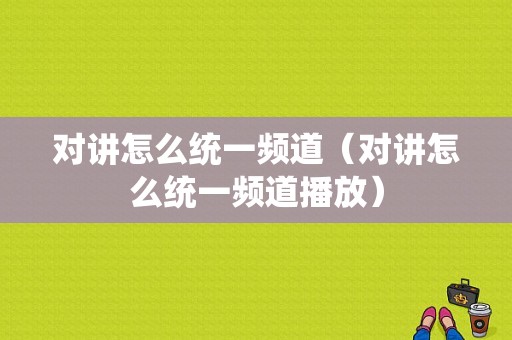 对讲怎么统一频道（对讲怎么统一频道播放）